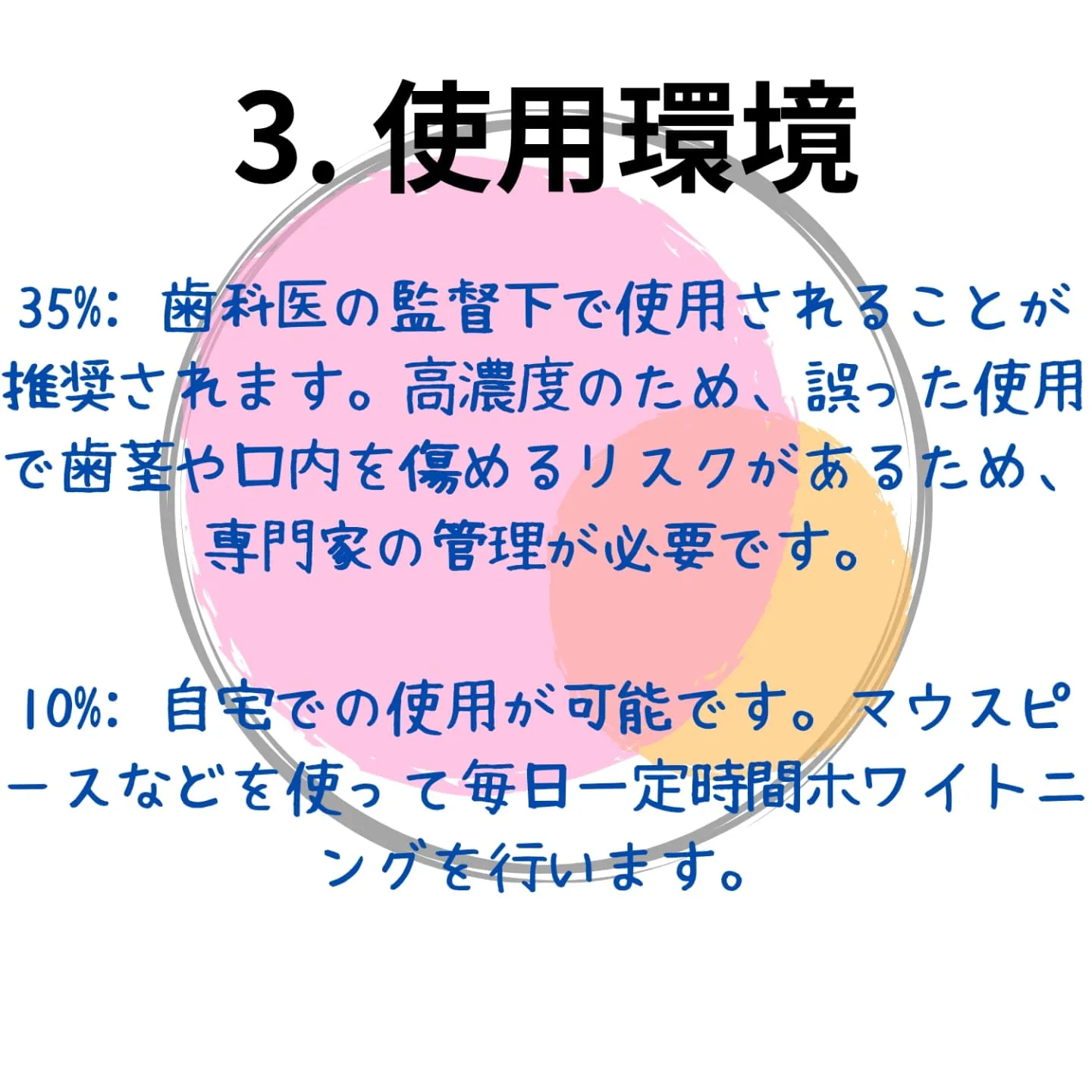 3. 使用環境

35%: 歯科医の監督下で使用されることが推奨されます。高濃度のため、誤った使用で歯茎や口内を傷めるリスクがあるため、専門家の管理が必要です。

10%: 自宅での使用が可能です。マウスピースなどを使って毎日一定時間ホワイトニングを行います。